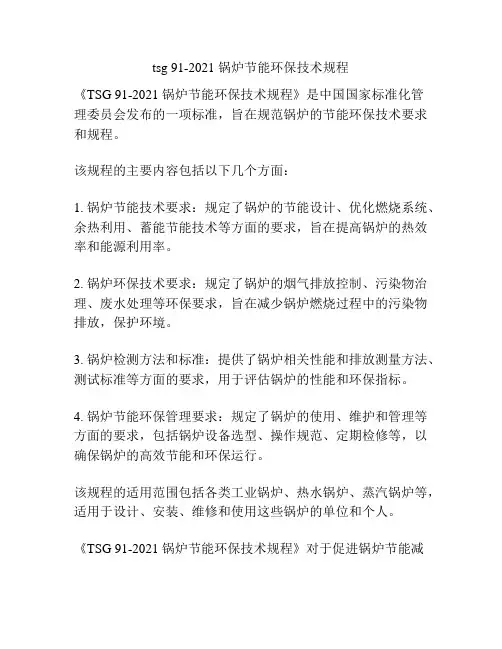 tsg 91-2021 锅炉节能环保技术规程

《TSG 91-2021 锅炉节能环保技术规程》是中国国家标准化管理委员会发布的一项标准，旨在规范锅炉的节能环保技术要求和规程。

该规程的主要内容包括以下几个方面：

1. 锅炉节能技术要求：规定了锅炉的节能设计、优化燃烧系统、余热利用、蓄能节能技术等方面的要求，旨在提高锅炉的热效率和能源利用率。

2. 锅炉环保技术要求：规定了锅炉的烟气排放控制、污染物治理、废水处理等环保要求，旨在减少锅炉燃烧过程中的污染物排放，保护环境。

3. 锅炉检测方法和标准：提供了锅炉相关性能和排放测量方法、测试标准等方面的要求，用于评估锅炉的性能和环保指标。

4. 锅炉节能环保管理要求：规定了锅炉的使用、维护和管理等方面的要求，包括锅炉设备选型、操作规范、定期检修等，以确保锅炉的高效节能和环保运行。

该规程的适用范围包括各类工业锅炉、热水锅炉、蒸汽锅炉等，适用于设计、安装、维修和使用这些锅炉的单位和个人。

《TSG 91-2021 锅炉节能环保技术规程》对于促进锅炉节能减